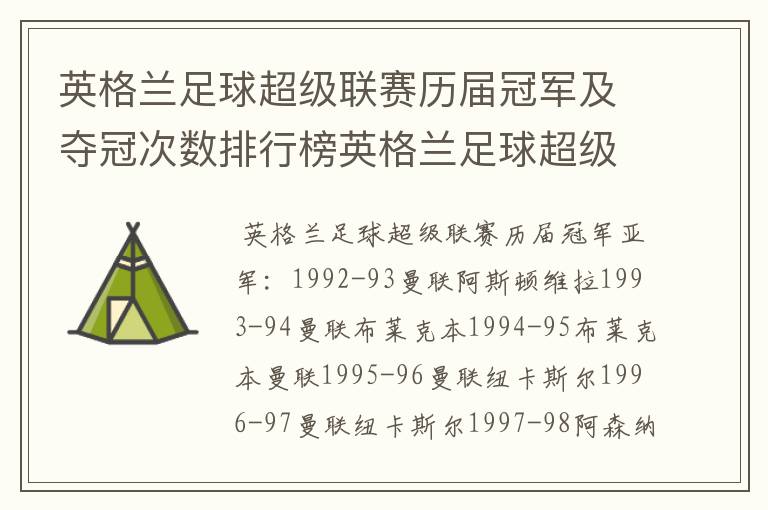 英格兰足球超级联赛历届冠军及夺冠次数排行榜英格兰足球超级

英格兰足球超级联赛历届冠军亚军：1992-93曼联阿斯顿维拉1993-94曼联布莱克本1994-95布莱克本曼联1995-96曼联纽卡斯尔1996-97曼联纽卡斯尔1997-98阿森纳